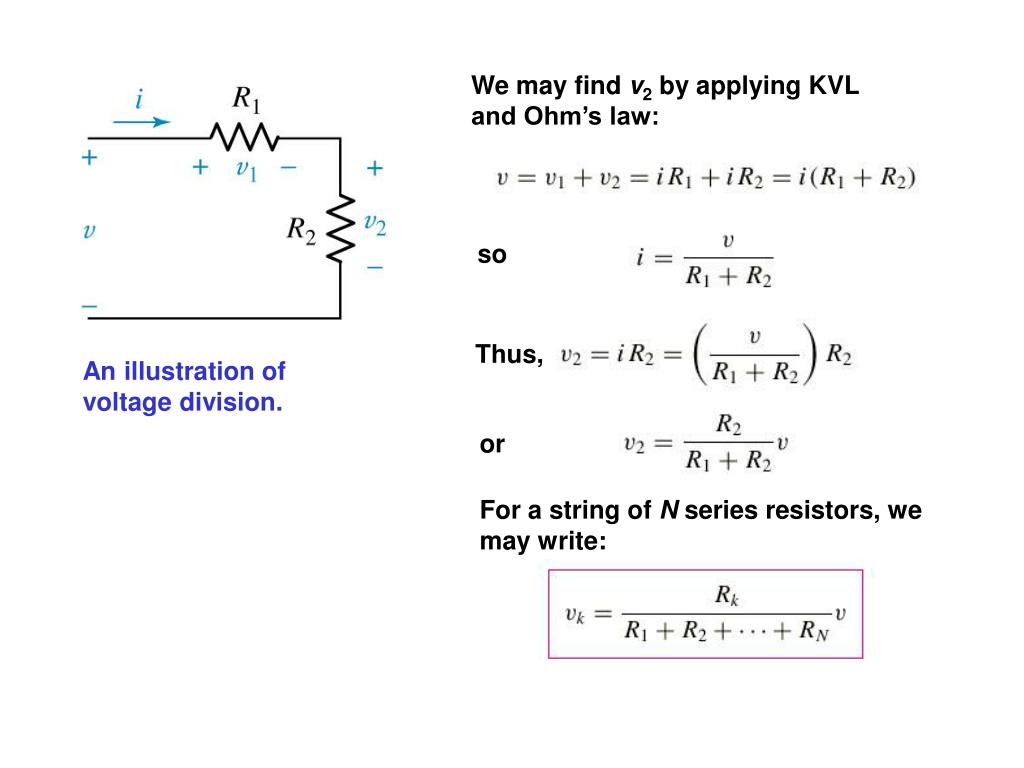 $i$ $R_1$

$+$ $+$ $v_1$ $-$ $+$

$v$ $R_2$ $v_2$

$-$ $-$

An illustration of voltage division.

We may find $v_2$ by applying KVL and Ohm's law:

$v = v_1 + v_2 = iR_1 + iR_2 = i(R_1 + R_2)$

so $i = \frac{v}{R_1 + R_2}$

Thus, $v_2 = iR_2 = \left(\frac{v}{R_1 + R_2}\right) R_2$

or $v_2 = \frac{R_2}{R_1 + R_2} v$

For a string of $N$ series resistors, we may write:

$v_k = \frac{R_k}{R_1 + R_2 + \cdots + R_N} v$